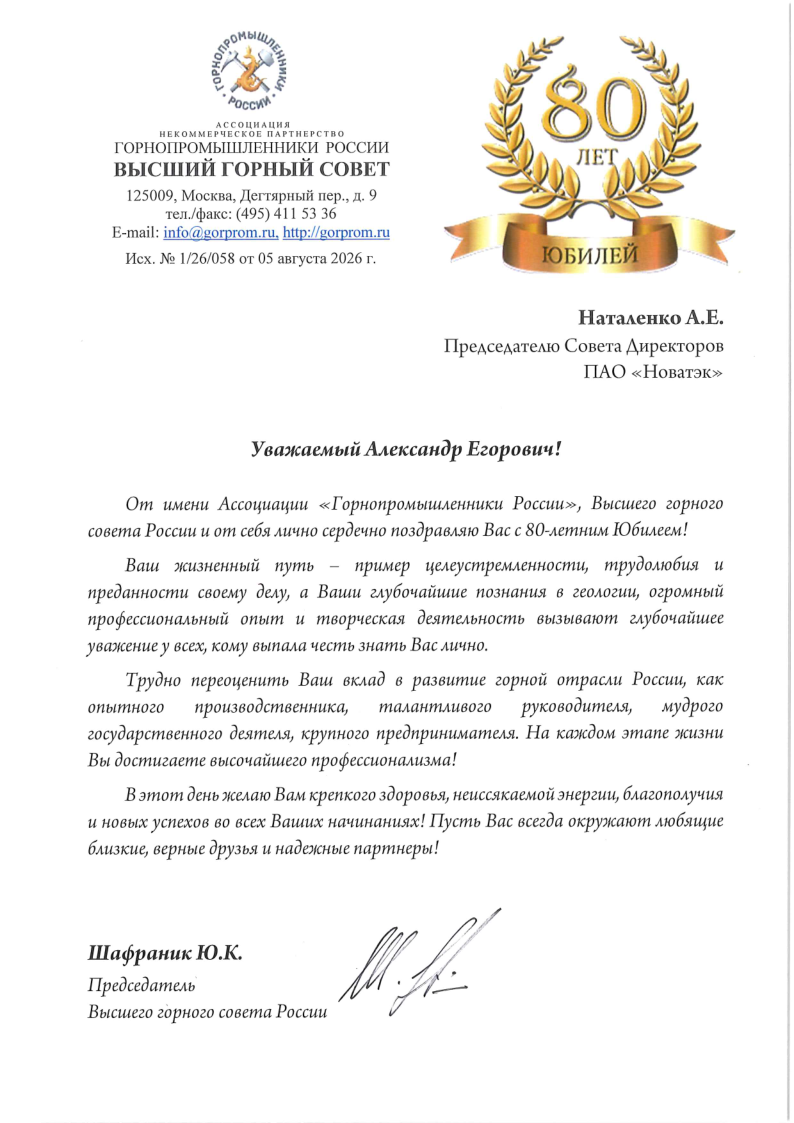 ГОРНОПРОМЫШЛЕННИКИ РОССИИ

АССОЦИАЦИЯ
НЕКОММЕРЧЕСКОЕ ПАРТНЕРСТВО
ГОРНОПРОМЫШЛЕННИКИ РОССИИ
ВЫСШИЙ ГОРНЫЙ СОВЕТ
125009, Москва, Дегтярный пер., д. 9
тел./факс: (495) 411 53 36
E-mail: info@gorprom.ru, http://gorprom.ru
Исх. № 1/26/058 от 05 августа 2026 г.

80
ЛЕТ
ЮБИЛЕЙ

Наталенко А.Е.
Председателю Совета Директоров
ПАО «Новатэк»

Уважаемый Александр Егорович!

От имени Ассоциации «Горнопромышленники России», Высшего горного совета России и от себя лично сердечно поздравляю Вас с 80-летним Юбилеем!

Ваш жизненный путь – пример целеустремленности, трудолюбия и преданности своему делу, а Ваши глубочайшие познания в геологии, огромный профессиональный опыт и творческая деятельность вызывают глубочайшее уважение у всех, кому выпала честь знать Вас лично.

Трудно переоценить Ваш вклад в развитие горной отрасли России, как опытного производственника, талантливого руководителя, мудрого государственного деятеля, крупного предпринимателя. На каждом этапе жизни Вы достигаете высочайшего профессионализма!

В этот день желаю Вам крепкого здоровья, неиссякаемой энергии, благополучия и новых успехов во всех Ваших начинаниях! Пусть Вас всегда окружают любящие близкие, верные друзья и надежные партнеры!

Шафраник Ю.К.
Председатель
Высшего горного совета России